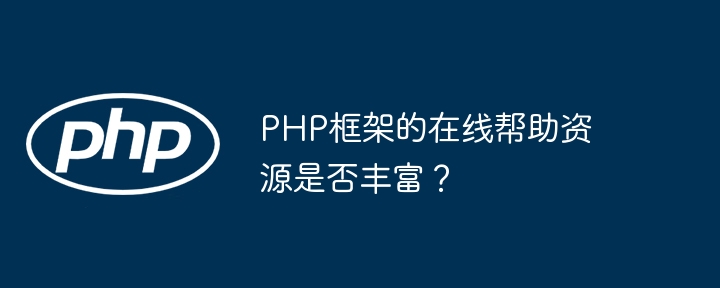 php

PHP框架的在线帮助资源是否丰富？